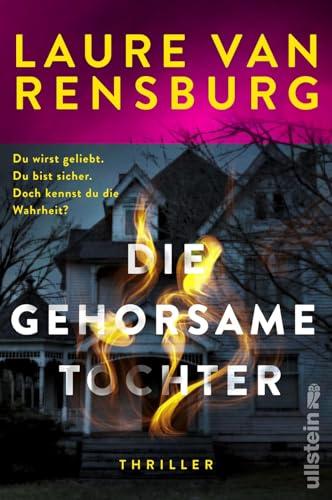 LAURE VAN RENSBURG

Du wirst geliebt.
Du bist sicher.
Doch kennst du die Wahrheit?

DIE GEHORSAME TOCHTER

THRILLER

ullstein